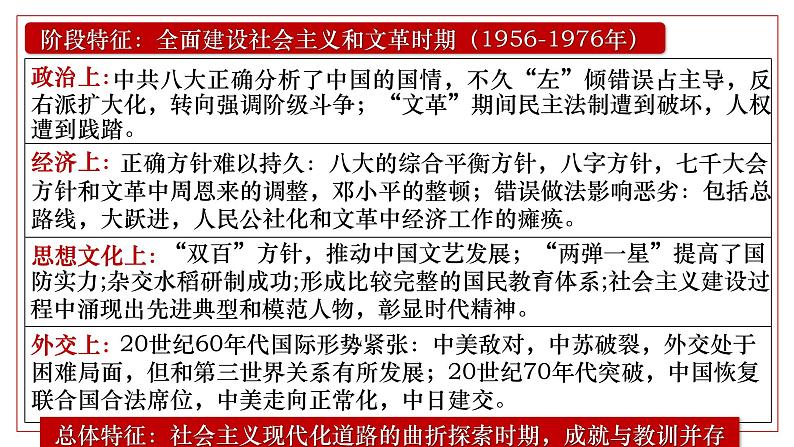 阶段特征：全面建设社会主义和文革时期（1956-1976年）

政治上：中共八大正确分析了中国的国情，不久“左”倾错误占主导，反右派扩大化，转向强调阶级斗争；“文革”期间民主法制遭到破坏，人权遭到践踏。

经济上：正确方针难以持久：八大的综合平衡方针，八字方针，七千大会方针和文革中周恩来的调整，邓小平的整顿；错误做法影响恶劣：包括总路线，大跃进，人民公社化和文革中经济工作的瘫痪。

思想文化上：“双百”方针，推动中国文艺发展；“两弹一星”提高了国防实力;杂交水稻研制成功;形成比较完整的国民教育体系;社会主义建设过程中涌现出先进典型和模范人物，彰显时代精神。

外交上：20世纪60年代国际形势紧张：中美敌对，中苏破裂，外交处于困难局面，但和第三世界关系有所发展；20世纪70年代突破，中国恢复联合国合法席位，中美走向正常化，中日建交。

总体特征：社会主义现代化道路的曲折探索时期，成就与教训并存